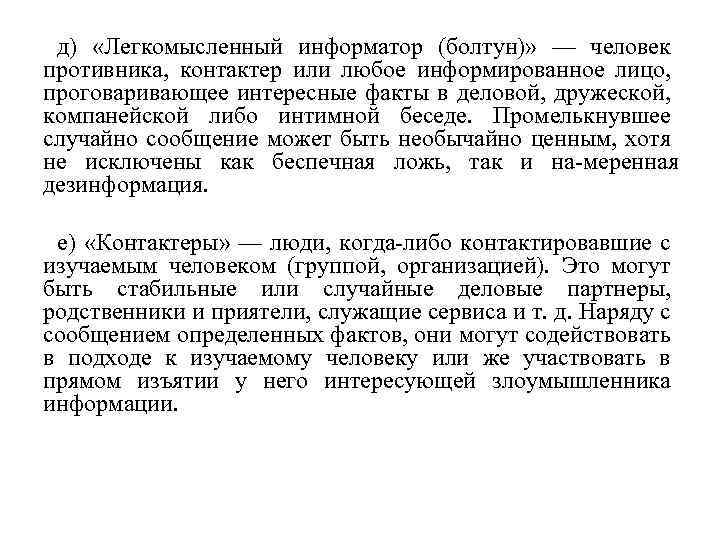 д) «Легкомысленный информатор (болтун)» — человек противника, контактер или любое информированное лицо, проговаривающее интересные факты в деловой, дружеской, компанейской либо интимной беседе. Промелькнувшее случайно сообщение может быть необычайно ценным, хотя не исключены как беспечная ложь, так и на-меренная дезинформация.

е) «Контактеры» — люди, когда-либо контактировавшие с изучаемым человеком (группой, организацией). Это могут быть стабильные или случайные деловые партнеры, родственники и приятели, служащие сервиса и т. д. Наряду с сообщением определенных фактов, они могут содействовать в подходе к изучаемому человеку или же участвовать в прямом изъятии у него интересующей злоумышленника информации.